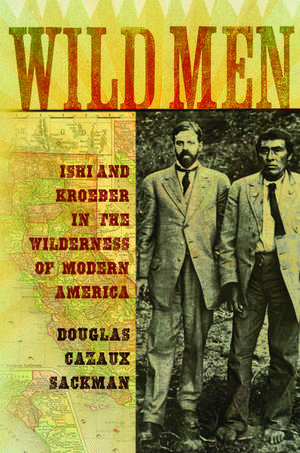 WILD MEN

ISHI AND KROEBER IN THE WILDERNESS OF MODERN AMERICA

DOUGLAS CAZAUX SACKMAN